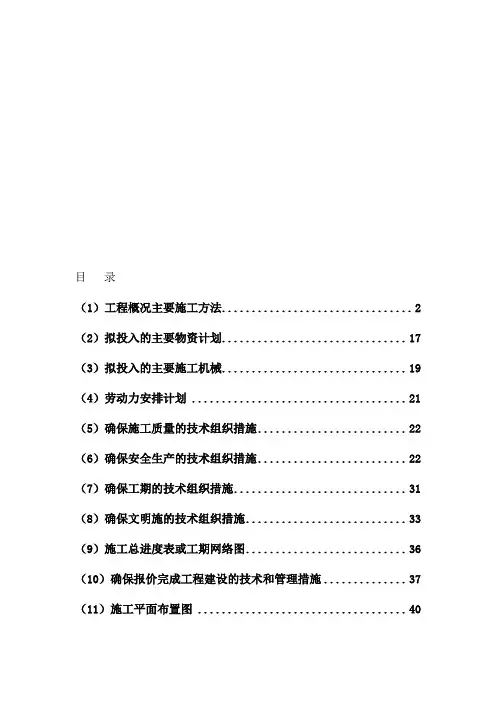 目 录

（1）工程概况主要施工方法 2

（2）拟投入的主要物资计划 17

（3）拟投入的主要施工机械 19

（4）劳动力安排计划 21

（5）确保施工质量的技术组织措施 22

（6）确保安全生产的技术组织措施 22

（7）确保工期的技术组织措施 31

（8）确保文明施的技术组织措施 33

（9）施工总进度表或工期网络图 36

（10）确保报价完成工程建设的技术和管理措施 37

（11）施工平面布置图 40